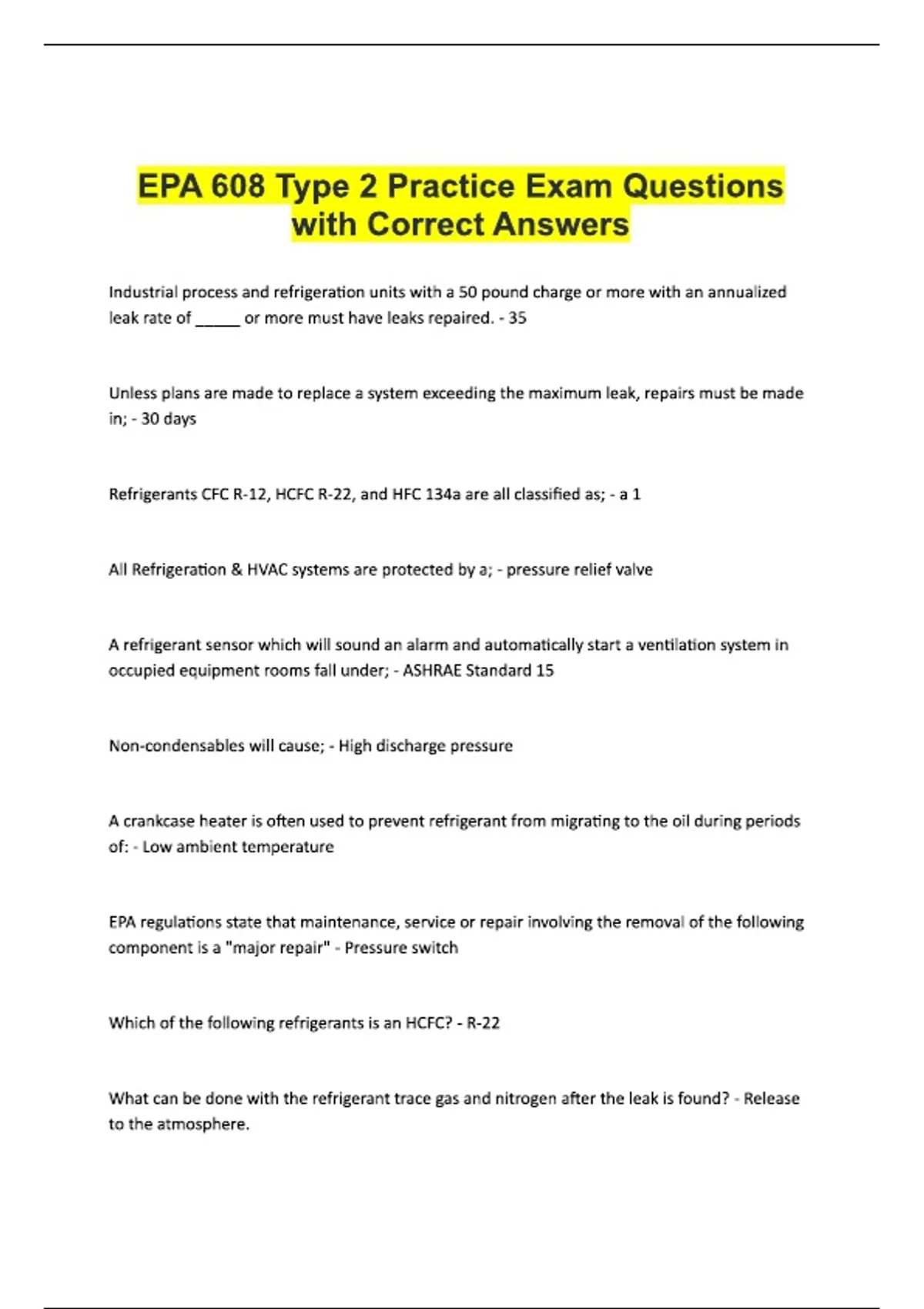 EPA 608 Type 2 Practice Exam Questions with Correct Answers

Industrial process and refrigeration units with a 50 pound charge or more with an annualized leak rate of _____ or more must have leaks repaired. - 35

Unless plans are made to replace a system exceeding the maximum leak, repairs must be made in; - 30 days

Refrigerants CFC R-12, HCFC R-22, and HFC 134a are all classified as; - a 1

All Refrigeration & HVAC systems are protected by a; - pressure relief valve

A refrigerant sensor which will sound an alarm and automatically start a ventilation system in occupied equipment rooms fall under; - ASHRAE Standard 15

Non-condensables will cause; - High discharge pressure

A crankcase heater is often used to prevent refrigerant from migrating to the oil during periods of: - Low ambient temperature

EPA regulations state that maintenance, service or repair involving the removal of the following component is a "major repair" - Pressure switch

Which of the following refrigerants is an HCFC? - R-22

What can be done with the refrigerant trace gas and nitrogen after the leak is found? - Release to the atmosphere.